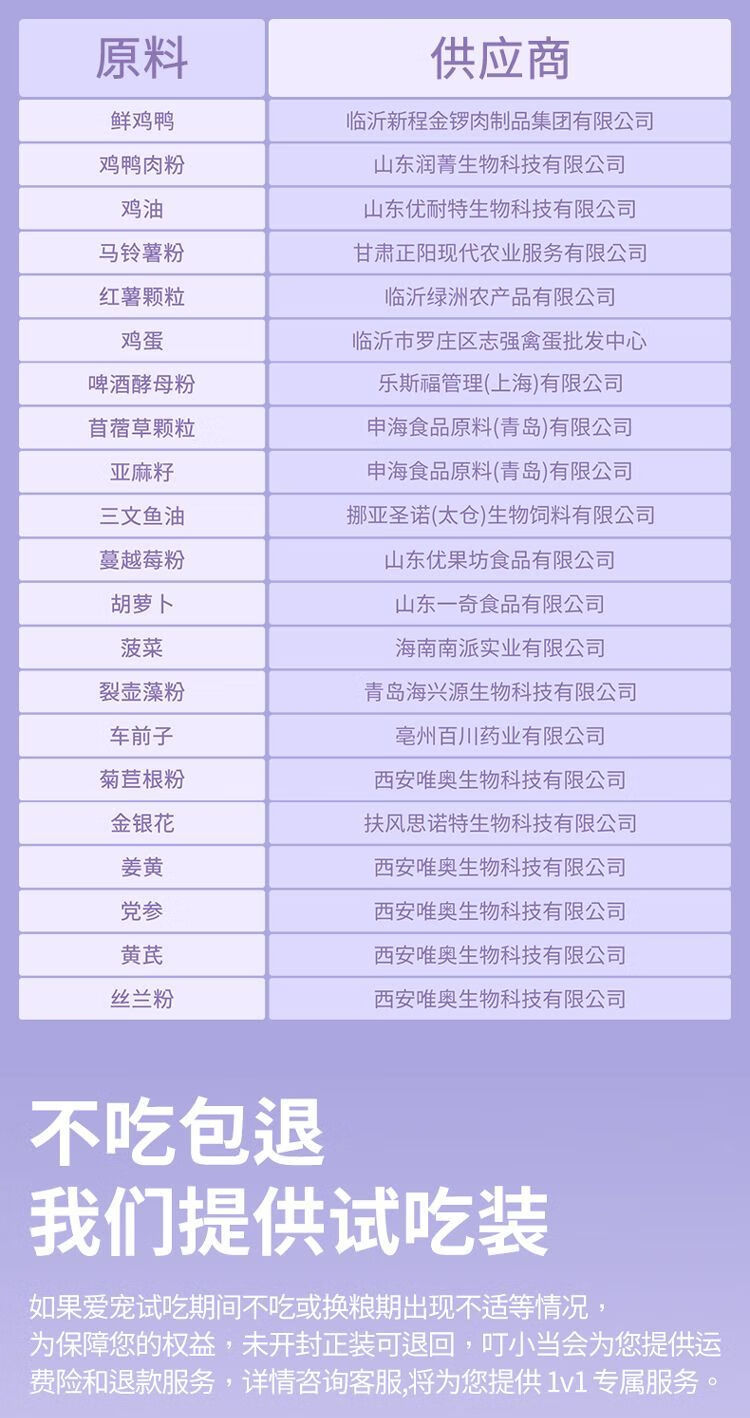 | 原料 | 供应商 |
|---|---|
| 鲜鸡鸭 | 临沂新程金锣肉制品集团有限公司 |
| 鸡鸭肉粉 | 山东润菁生物科技有限公司 |
| 鸡油 | 山东优耐特生物科技有限公司 |
| 马铃薯粉 | 甘肃正阳现代农业服务有限公司 |
| 红薯颗粒 | 临沂绿洲农产品有限公司 |
| 鸡蛋 | 临沂市罗庄区志强禽蛋批发中心 |
| 啤酒酵母粉 | 乐斯福管理(上海)有限公司 |
| 苜蓿草颗粒 | 申海食品原料(青岛)有限公司 |
| 亚麻籽 | 申海食品原料(青岛)有限公司 |
| 三文鱼油 | 挪亚圣诺(太仓)生物饲料有限公司 |
| 蔓越莓粉 | 山东优果坊食品有限公司 |
| 胡萝卜 | 山东一奇食品有限公司 |
| 菠菜 | 海南南派实业有限公司 |
| 裂壶藻粉 | 青岛海兴源生物科技有限公司 |
| 车前子 | 亳州百川药业有限公司 |
| 菊苣根粉 | 西安唯奥生物科技有限公司 |
| 金银花 | 扶风思诺特生物科技有限公司 |
| 姜黄 | 西安唯奥生物科技有限公司 |
| 党参 | 西安唯奥生物科技有限公司 |
| 黄芪 | 西安唯奥生物科技有限公司 |
| 丝兰粉 | 西安唯奥生物科技有限公司 |

不吃包退
我们提供试吃装

如果爱宠试吃期间不吃或换粮期出现不适等情况，为保障您的权益，未开封正装可退回，叮小当会为您提供运费险和退款服务，详情咨询客服,将为您提供 1v1 专属服务。